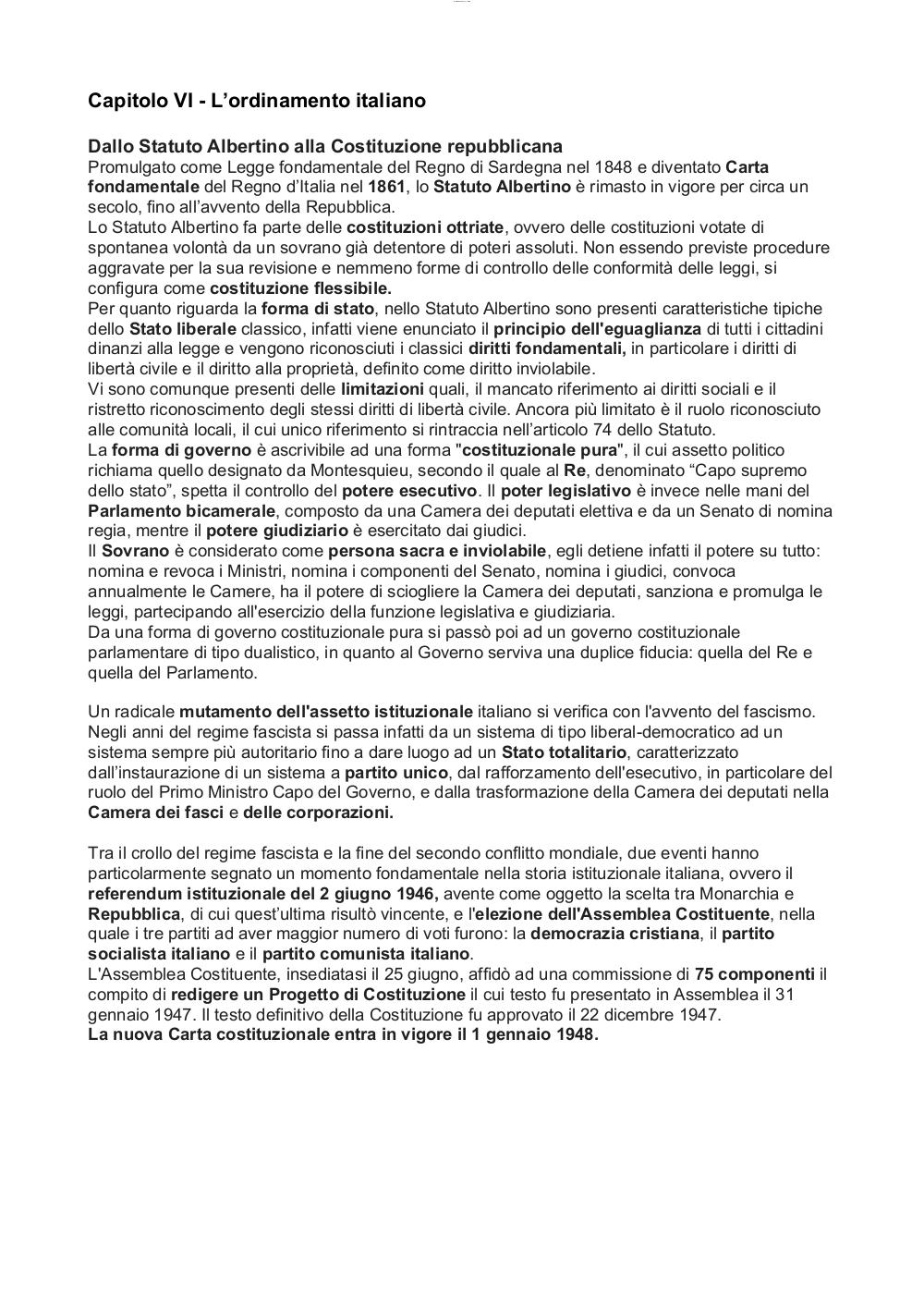 Capitolo VI - L'ordinamento italiano

Dallo Statuto Albertino alla Costituzione repubblicana
Promulgato come Legge fondamentale del Regno di Sardegna nel 1848 e diventato Carta fondamentale del Regno d'Italia nel 1861, lo Statuto Albertino è rimasto in vigore per circa un secolo, fino all'avvento della Repubblica.
Lo Statuto Albertino fa parte delle costituzioni ottriate, ovvero delle costituzioni votate di spontanea volontà da un sovrano già detentore di poteri assoluti. Non essendo previste procedure aggravate per la sua revisione e nemmeno forme di controllo delle conformità delle leggi, si configura come costituzione flessibile.
Per quanto riguarda la forma di stato, nello Statuto Albertino sono presenti caratteristiche tipiche dello Stato liberale classico, infatti viene enunciato il principio dell'eguaglianza di tutti i cittadini dinanzi alla legge e vengono riconosciuti i classici diritti fondamentali, in particolare i diritti di libertà civile e il diritto alla proprietà, definito come diritto inviolabile.
Vi sono comunque presenti delle limitazioni quali, il mancato riferimento ai diritti sociali e il ristretto riconoscimento degli stessi diritti di libertà civile. Ancora più limitato è il ruolo riconosciuto alle comunità locali, il cui unico riferimento si rintraccia nell'articolo 74 dello Statuto.
La forma di governo è ascrivibile ad una forma "costituzionale pura", il cui assetto politico richiama quello designato da Montesquieu, secondo il quale al Re, denominato "Capo supremo dello stato", spetta il controllo del potere esecutivo. Il poter legislativo è invece nelle mani del Parlamento bicamerale, composto da una Camera dei deputati elettiva e da un Senato di nomina regia, mentre il potere giudiziario è esercitato dai giudici.
Il Sovrano è considerato come persona sacra e inviolabile, egli detiene infatti il potere su tutto: nomina e revoca i Ministri, nomina i componenti del Senato, nomina i giudici, convoca annualmente le Camere, ha il potere di sciogliere la Camera dei deputati, sanziona e promulga le leggi, partecipando all'esercizio della funzione legislativa e giudiziaria.
Da una forma di governo costituzionale pura si passò poi ad un governo costituzionale parlamentare di tipo dualistico, in quanto al Governo serviva una duplice fiducia: quella del Re e quella del Parlamento.

Un radicale mutamento dell'assetto istituzionale italiano si verifica con l'avvento del fascismo. Negli anni del regime fascista si passa infatti da un sistema di tipo liberal-democratico ad un sistema sempre più autoritario fino a dare luogo ad un Stato totalitario, caratterizzato dall'instaurazione di un sistema a partito unico, dal rafforzamento dell'esecutivo, in particolare del ruolo del Primo Ministro Capo del Governo, e dalla trasformazione della Camera dei deputati nella Camera dei fasci e delle corporazioni.

Tra il crollo del regime fascista e la fine del secondo conflitto mondiale, due eventi hanno particolarmente segnato un momento fondamentale nella storia istituzionale italiana, ovvero il referendum istituzionale del 2 giugno 1946, avente come oggetto la scelta tra Monarchia e Repubblica, di cui quest'ultima risultò vincente, e l'elezione dell'Assemblea Costituente, nella quale i tre partiti ad aver maggior numero di voti furono: la democrazia cristiana, il partito socialista italiano e il partito comunista italiano.
L'Assemblea Costituente, insediatasi il 25 giugno, affidò ad una commissione di 75 componenti il compito di redigere un Progetto di Costituzione il cui testo fu presentato in Assemblea il 31 gennaio 1947. Il testo definitivo della Costituzione fu approvato il 22 dicembre 1947.
La nuova Carta costituzionale entra in vigore il 1 gennaio 1948.